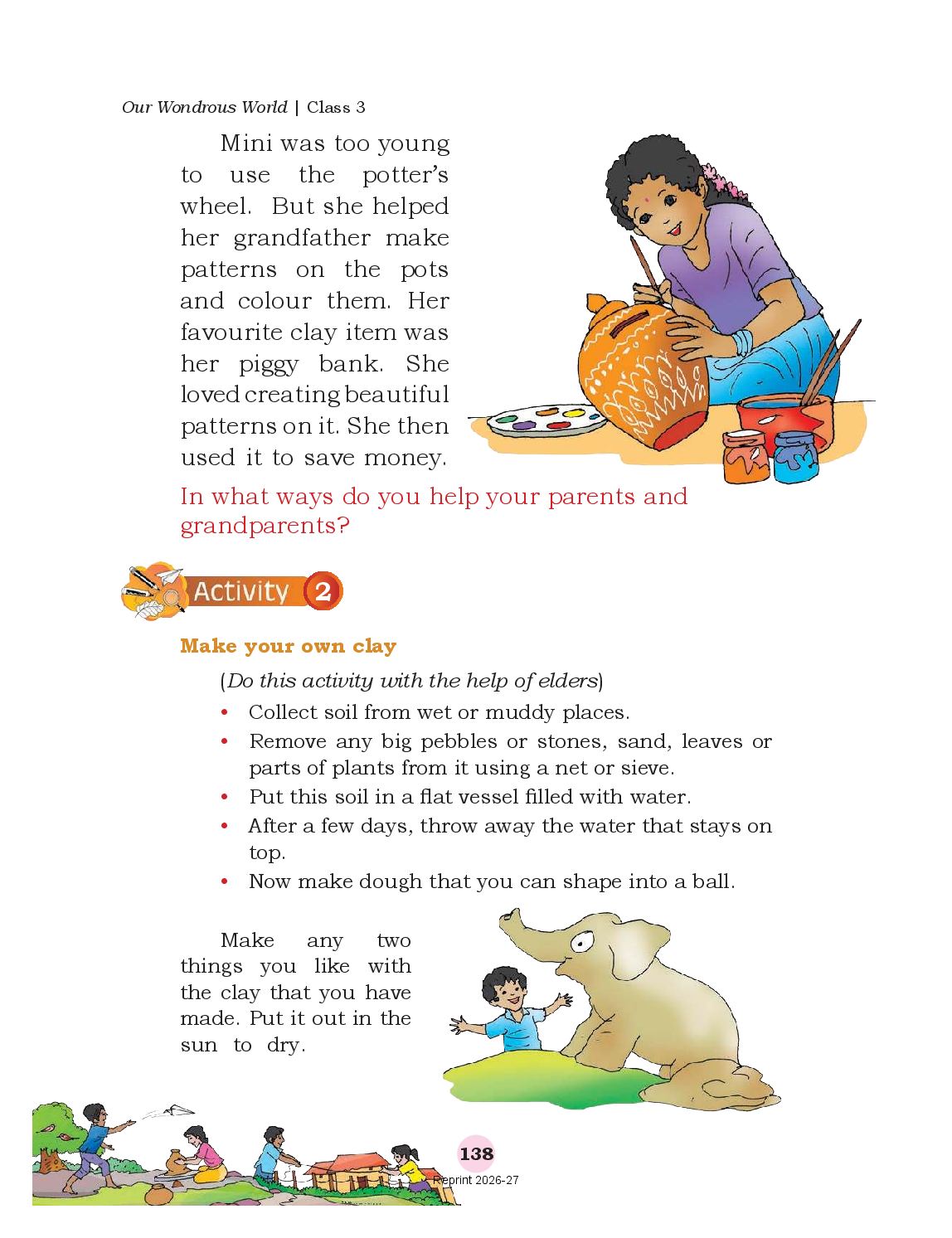 Our Wondrous World | Class 3

Mini was too young to use the potter's wheel. But she helped her grandfather make patterns on the pots and colour them. Her favourite clay item was her piggy bank. She loved creating beautiful patterns on it. She then used it to save money.

In what ways do you help your parents and grandparents?

Activity 2

Make your own clay

(Do this activity with the help of elders)

• Collect soil from wet or muddy places.
• Remove any big pebbles or stones, sand, leaves or parts of plants from it using a net or sieve.
• Put this soil in a flat vessel filled with water.
• After a few days, throw away the water that stays on top.
• Now make dough that you can shape into a ball.

Make any two things you like with the clay that you have made. Put it out in the sun to dry.

138

Reprint 2026-27